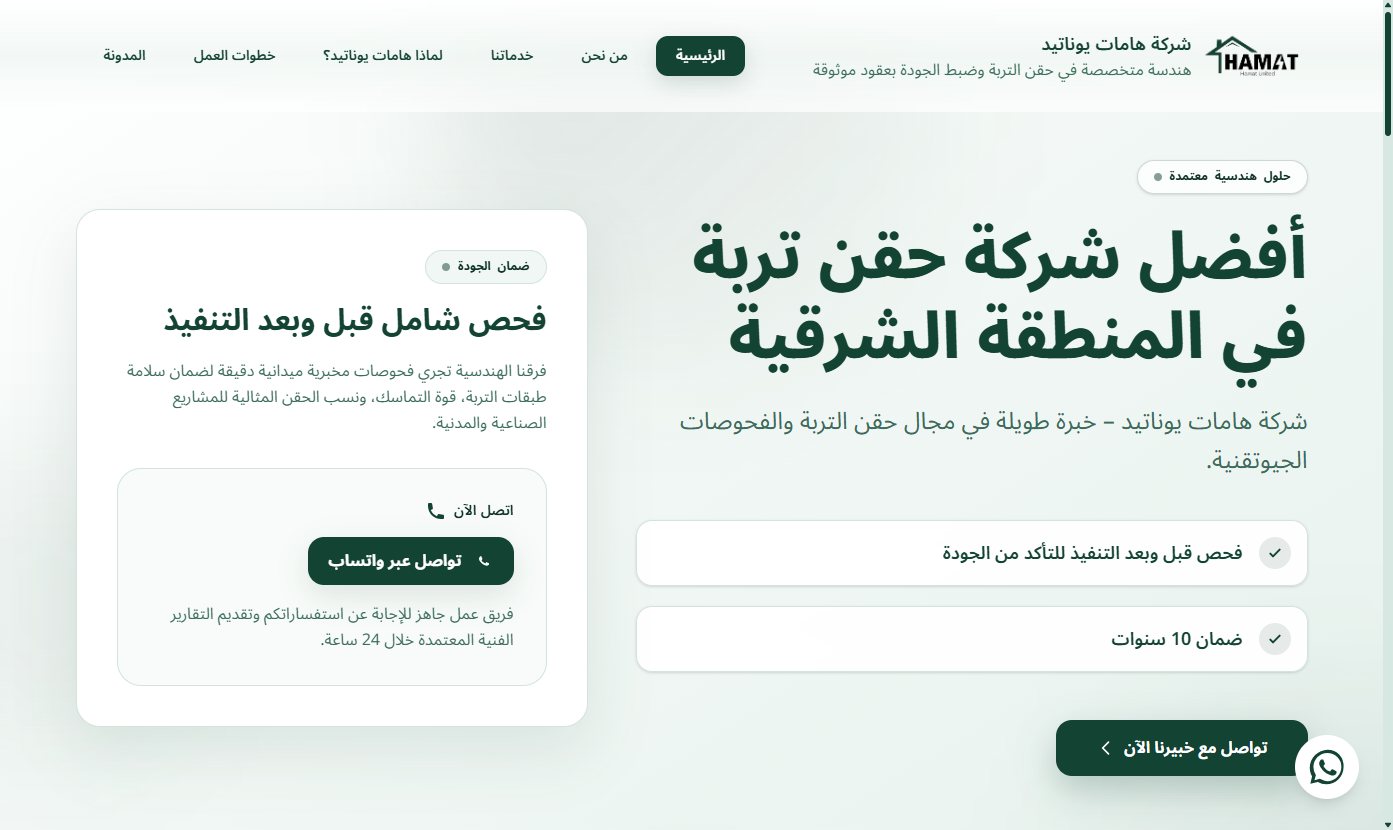 HAMAT
Hamat United

شركة هامات يوناتيد
هندسة متخصصة في حقن التربة وضبط الجودة بعقود موثوقة

الرئيسية
من نحن
خدماتنا
لماذا هامات يوناتيد؟
خطوات العمل
المدونة

حلول هندسية معتمدة

أفضل شركة حقن تربة في المنطقة الشرقية

شركة هامات يوناتيد – خبرة طويلة في مجال حقن التربة والفحوصات الجيوتقنية.

فحص قبل وبعد التنفيذ للتأكد من الجودة

ضمان 10 سنوات

تواصل مع خبيرنا الآن

ضمان الجودة

فحص شامل قبل وبعد التنفيذ

فرقنا الهندسية تجري فحوصات مخبرية ميدانية دقيقة لضمان سلامة طبقات التربة، قوة التماسك، ونسب الحقن المثالية للمشاريع الصناعية والمدنية.

اتصل الآن

تواصل عبر واتساب

فريق عمل جاهز للإجابة عن استفساراتكم وتقديم التقارير الفنية المعتمدة خلال 24 ساعة.